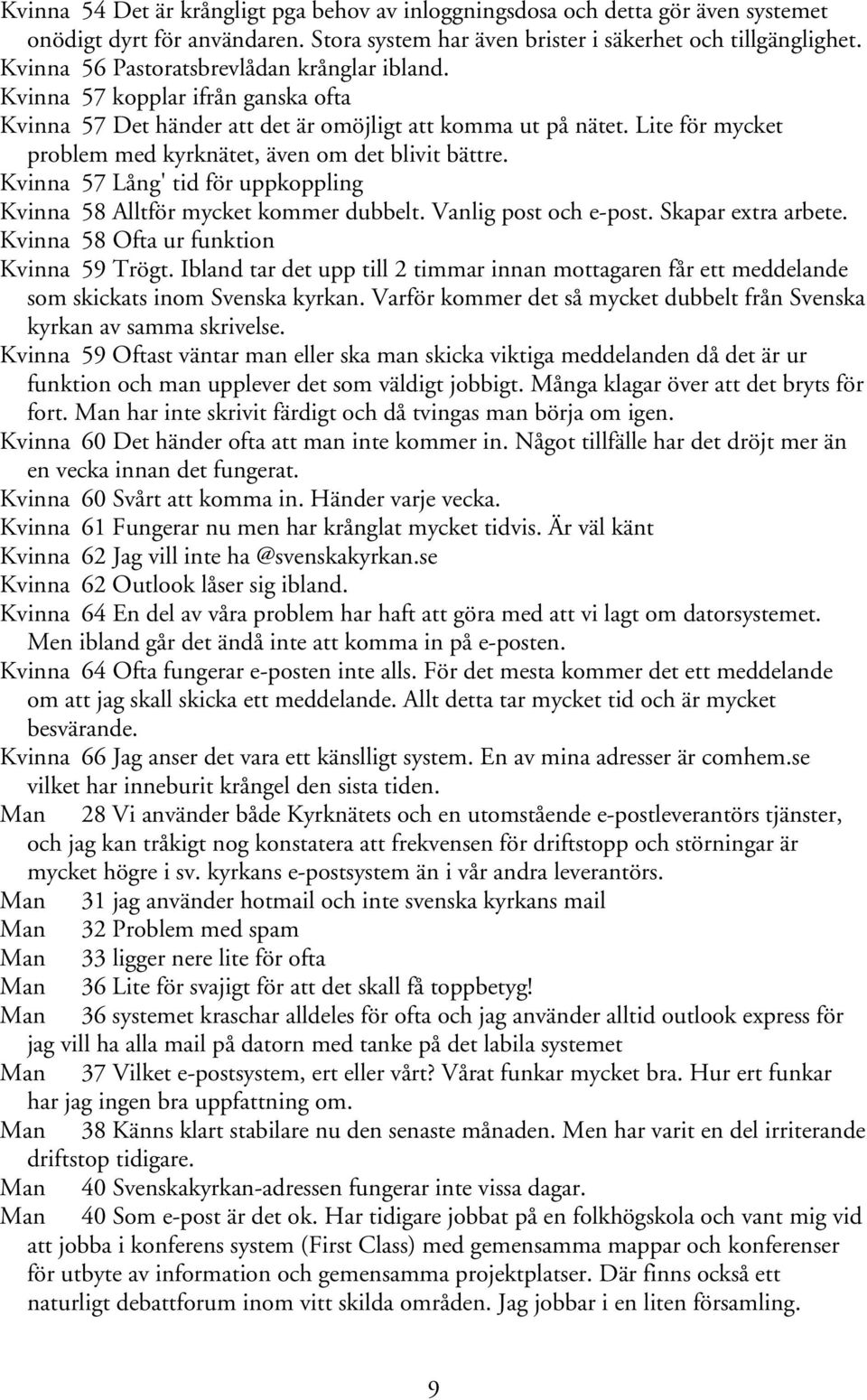 Kvinna 54 Det är krångligt pga behov av inloggningsdosa och detta gör även systemet onödigt dyrt för användaren. Stora system har även brister i säkerhet och tillgänglighet.
Kvinna 56 Pastoratsbrevlådan krånglar ibland.
Kvinna 57 kopplar ifrån ganska ofta
Kvinna 57 Det händer att det är omöjligt att komma ut på nätet. Lite för mycket problem med kyrknätet, även om det blivit bättre.
Kvinna 57 Lång' tid för uppkoppling
Kvinna 58 Alltför mycket kommer dubbelt. Vanlig post och e-post. Skapar extra arbete.
Kvinna 58 Ofta ur funktion
Kvinna 59 Trögt. Ibland tar det upp till 2 timmar innan mottagaren får ett meddelande som skickats inom Svenska kyrkan. Varför kommer det så mycket dubbelt från Svenska kyrkan av samma skrivelse.
Kvinna 59 Oftast väntar man eller ska man skicka viktiga meddelanden då det är ur funktion och man upplever det som väldigt jobbigt. Många klagar över att det bryts för fort. Man har inte skrivit färdigt och då tvingas man börja om igen.
Kvinna 60 Det händer ofta att man inte kommer in. Något tillfälle har det dröjt mer än en vecka innan det fungerat.
Kvinna 60 Svårt att komma in. Händer varje vecka.
Kvinna 61 Fungerar nu men har krånglat mycket tidvis. Är väl känt
Kvinna 62 Jag vill inte ha @svenskakyrkan.se
Kvinna 62 Outlook låser sig ibland.
Kvinna 64 En del av våra problem har haft att göra med att vi lagt om datorsystemet. Men ibland går det ändå inte att komma in på e-posten.
Kvinna 64 Ofta fungerar e-posten inte alls. För det mesta kommer det ett meddelande om att jag skall skicka ett meddelande. Allt detta tar mycket tid och är mycket besvärande.
Kvinna 66 Jag anser det vara ett känslligt system. En av mina adresser är comhem.se vilket har inneburit krångel den sista tiden.
Man 28 Vi använder både Kyrknätets och en utomstående e-postleverantörs tjänster, och jag kan tråkigt nog konstatera att frekvensen för driftstopp och störningar är mycket högre i sv. kyrkans e-postsystem än i vår andra leverantörs.
Man 31 jag använder hotmail och inte svenska kyrkans mail
Man 32 Problem med spam
Man 33 ligger nere lite för ofta
Man 36 Lite för svajigt för att det skall få toppbetyg!
Man 36 systemet kraschar alldeles för ofta och jag använder alltid outlook express för jag vill ha alla mail på datorn med tanke på det labila systemet
Man 37 Vilket e-postsystem, ert eller vårt? Vårat funkar mycket bra. Hur ert funkar har jag ingen bra uppfattning om.
Man 38 Känns klart stabilare nu den senaste månaden. Men har varit en del irriterande driftstop tidigare.
Man 40 Svenskakyrkan-adressen fungerar inte vissa dagar.
Man 40 Som e-post är det ok. Har tidigare jobbat på en folkhögskola och vant mig vid att jobba i konferens system (First Class) med gemensamma mappar och konferenser för utbyte av information och gemensamma projektplatser. Där finns också ett naturligt debattforum inom vitt skilda områden. Jag jobbar i en liten församling.

9